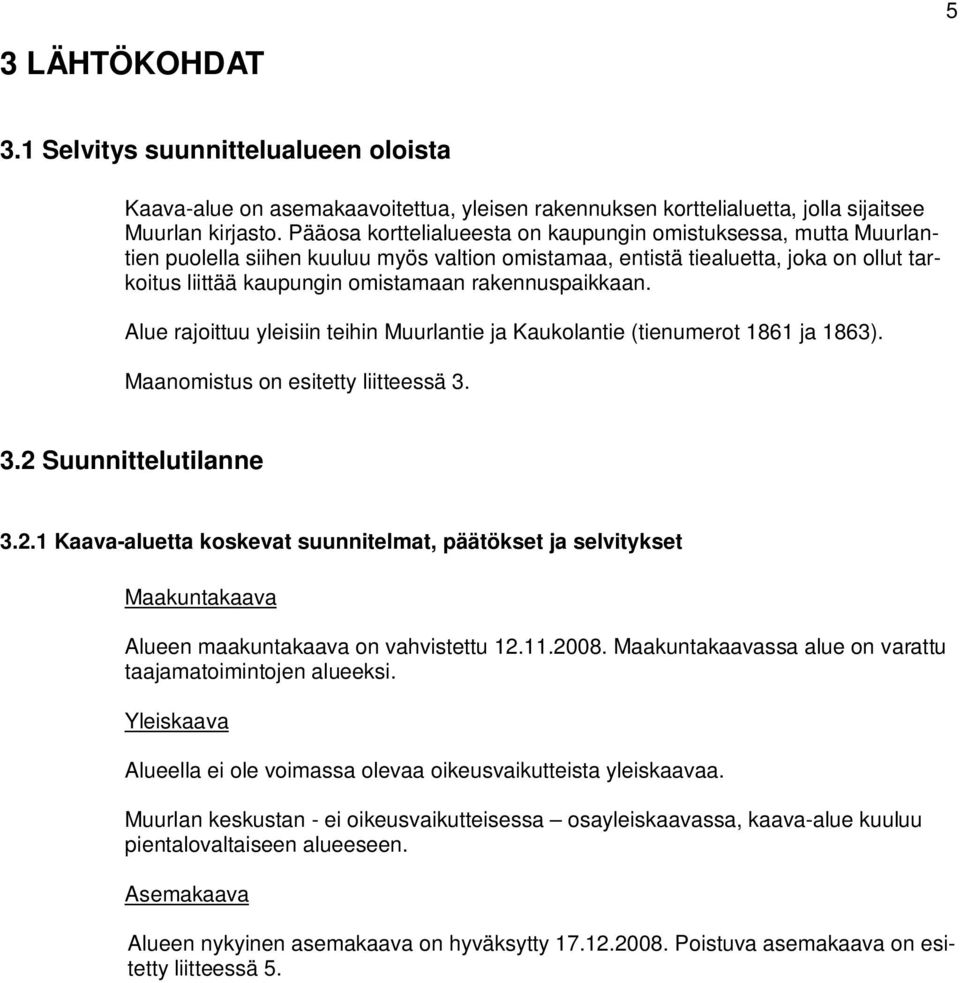 5

3 LÄHTÖKOHDAT

3.1 Selvitys suunnittelualueen oloista

Kaava-alue on asemakaavoitettua, yleisen rakennuksen korttelialuetta, jolla sijaitsee Muurlan kirjasto. Pääosa korttelialueesta on kaupungin omistuksessa, mutta Muurlantien puolella siihen kuuluu myös valtion omistamaa, entistä tiealuetta, joka on ollut tarkoitus liittää kaupungin omistamaan rakennuspaikkaan.

Alue rajoittuu yleisiin teihin Muurlantie ja Kaukolantie (tienumerot 1861 ja 1863).

Maanomistus on esitetty liitteessä 3.

3.2 Suunnittelutilanne

3.2.1 Kaava-aluetta koskevat suunnitelmat, päätökset ja selvitykset

Maakuntakaava

Alueen maakuntakaava on vahvistettu 12.11.2008. Maakuntakaavassa alue on varattu taajamatoimintojen alueeksi.

Yleiskaava

Alueella ei ole voimassa olevaa oikeusvaikutteista yleiskaavaa.

Muurlan keskustan - ei oikeusvaikutteisessa – osayleiskaavassa, kaava-alue kuuluu pientalovaltaiseen alueeseen.

Asemakaava

Alueen nykyinen asemakaava on hyväksytty 17.12.2008. Poistuva asemakaava on esitetty liitteessä 5.